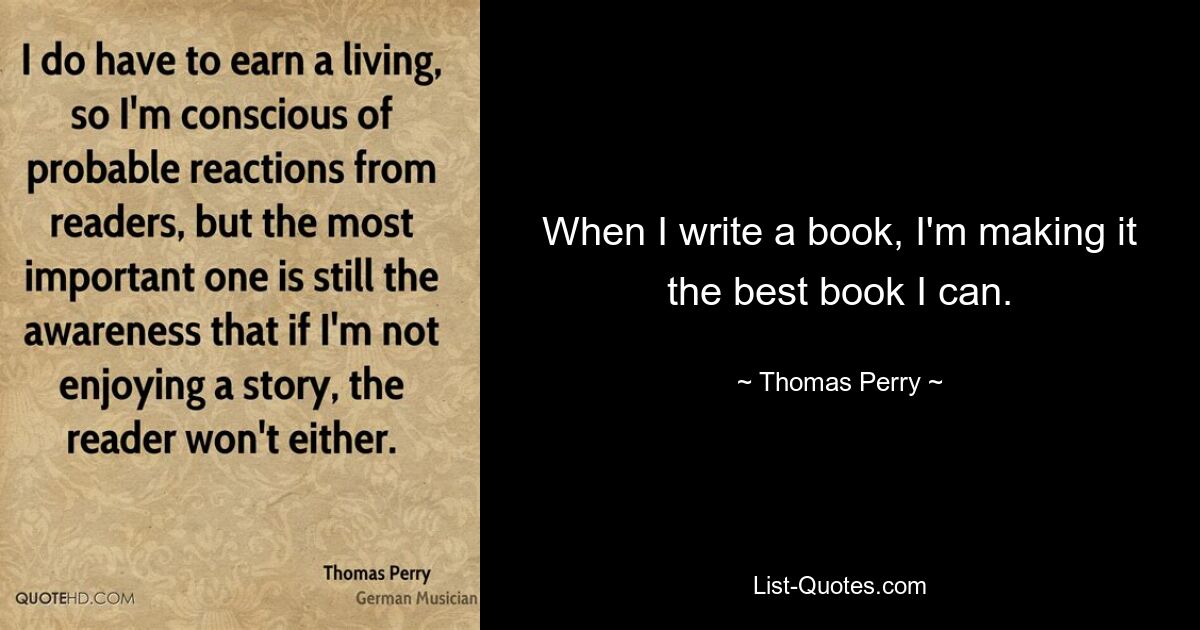 I do have to earn a living, so I'm conscious of probable reactions from readers, but the most important one is still the awareness that if I'm not enjoying a story, the reader won't either.

Thomas Perry
German Musician

QUOTEHD.COM

When I write a book, I'm making it the best book I can.

~ Thomas Perry ~

List-Quotes.com